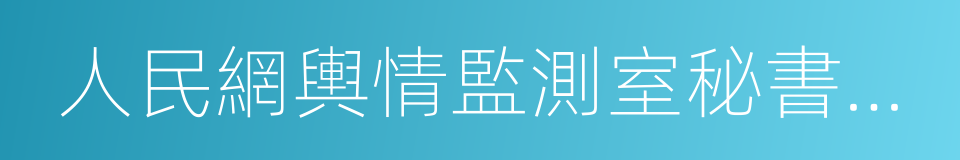 人民網輿情監測室秘書…